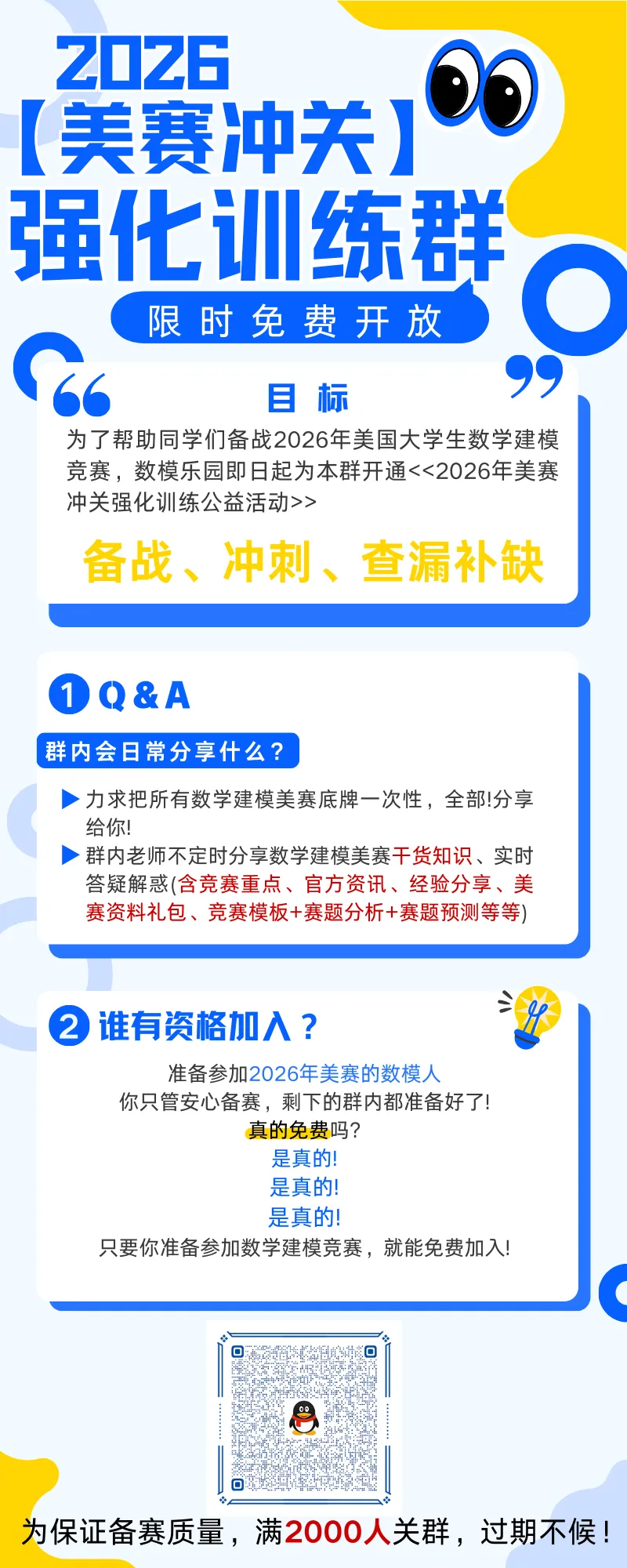 2026

【美赛冲关】

强化训练群

限时免费开放

目标

为了帮助同学们备战2026年美国大学生数学建模竞赛，数模乐园即日起为本群开通<<2026年美赛冲关强化训练公益活动>>

备战、冲刺、查漏补缺

1 Q&A

群内会日常分享什么？

▶ 力求把所有数学建模美赛底牌一次性，全部!分享给你!

▶ 群内老师不定时分享数学建模美赛干货知识、实时答疑解惑(含竞赛重点、官方资讯、经验分享、美赛资料礼包、竞赛模板+赛题分析+赛题预测等等)

2 谁有资格加入？

准备参加2026年美赛的数模人

你只管安心备赛，剩下的群内都准备好了!

真的免费吗?

是真的!

是真的!

是真的!

只要你准备参加数学建模竞赛，就能免费加入!

为保证备赛质量，满2000人关群，过期不候！